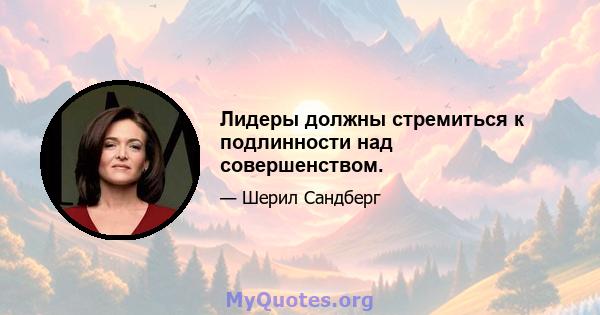 Лидеры должны стремиться к подлинности над совершенством.

— Шерил Сандберг

MyQuotes.org